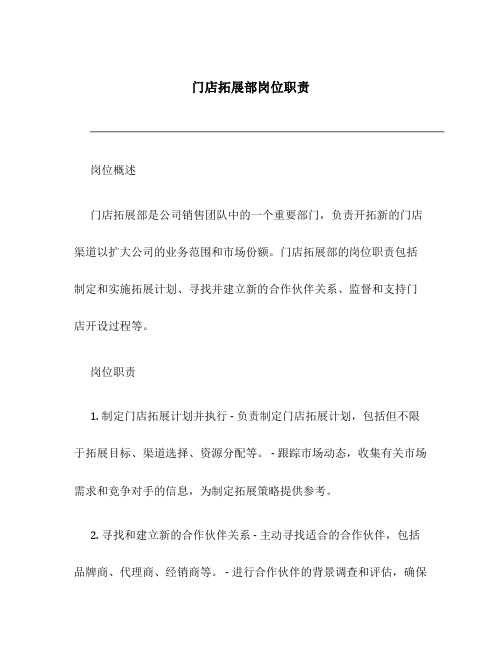 门店拓展部岗位职责

岗位概述

门店拓展部是公司销售团队中的一个重要部门，负责开拓新的门店渠道以扩大公司的业务范围和市场份额。门店拓展部的岗位职责包括制定和实施拓展计划、寻找并建立新的合作伙伴关系、监督和支持门店开设过程等。

岗位职责

1. 制定门店拓展计划并执行 - 负责制定门店拓展计划，包括但不限于拓展目标、渠道选择、资源分配等。 - 跟踪市场动态，收集有关市场需求和竞争对手的信息，为制定拓展策略提供参考。

2. 寻找和建立新的合作伙伴关系 - 主动寻找适合的合作伙伴，包括品牌商、代理商、经销商等。 - 进行合作伙伴的背景调查和评估，确保